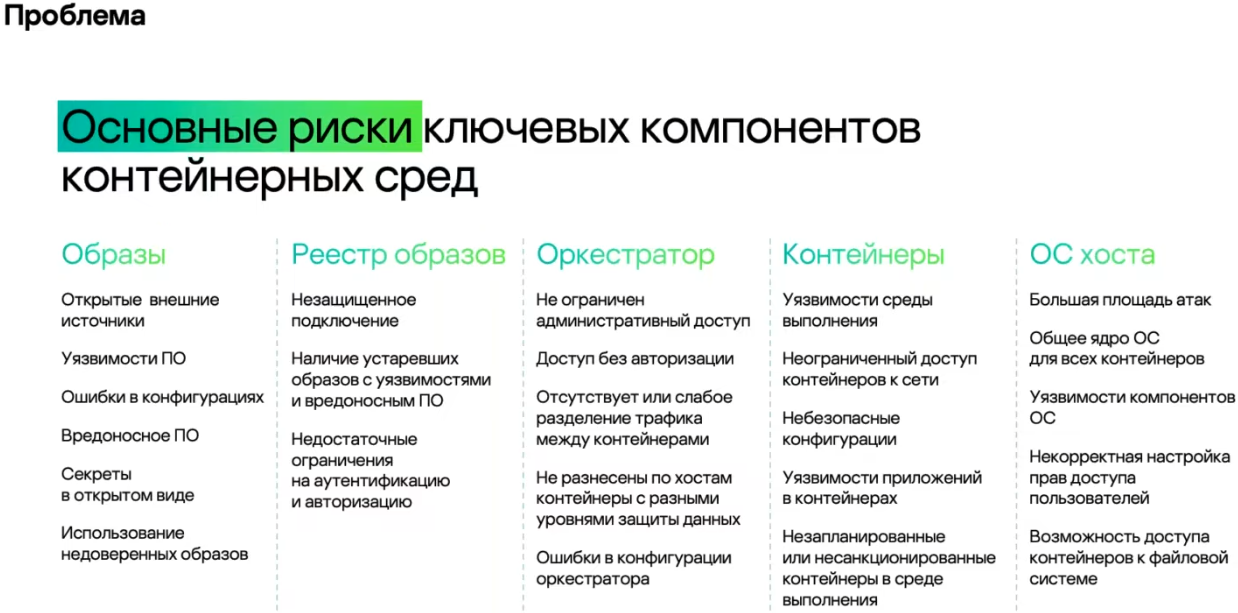 Проблема

Основные риски ключевых компонентов контейнерных сред

Образы

Открытые внешние источники

Уязвимости ПО

Ошибки в конфигурациях

Вредоносное ПО

Секреты в открытом виде

Использование недоверенных образов

Реестр образов

Незащищенное подключение

Наличие устаревших образов с уязвимостями и вредоносным ПО

Недостаточные ограничения на аутентификацию и авторизацию

Оркестратор

Не ограничен административный доступ

Доступ без авторизации

Отсутствует или слабое разделение трафика между контейнерами

Не разнесены по хостам контейнеры с разными уровнями защиты данных

Ошибки в конфигурации оркестратора

Контейнеры

Уязвимости среды выполнения

Неограниченный доступ контейнеров к сети

Небезопасные конфигурации

Уязвимости приложений в контейнерах

Незапланированные или несанкционированные контейнеры в среде выполнения

ОС хоста

Большая площадь атак

Общее ядро ОС для всех контейнеров

Уязвимости компонентов ОС

Некорректная настройка прав доступа пользователей

Возможность доступа контейнеров к файловой системе